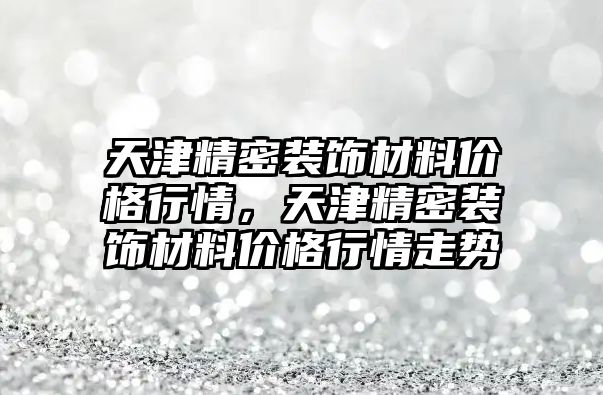 天津精密装饰材料价格行情，天津精密装饰材料价格行情走势